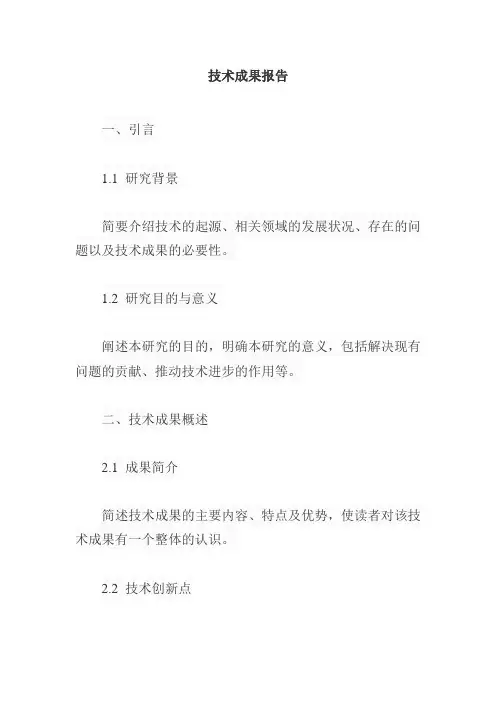 技术成果报告

一、引言

1.1 研究背景

简要介绍技术的起源、相关领域的发展状况、存在的问题以及技术成果的必要性。

1.2 研究目的与意义

阐述本研究的目的，明确本研究的意义，包括解决现有问题的贡献、推动技术进步的作用等。

二、技术成果概述

2.1 成果简介

简述技术成果的主要内容、特点及优势，使读者对该技术成果有一个整体的认识。

2.2 技术创新点